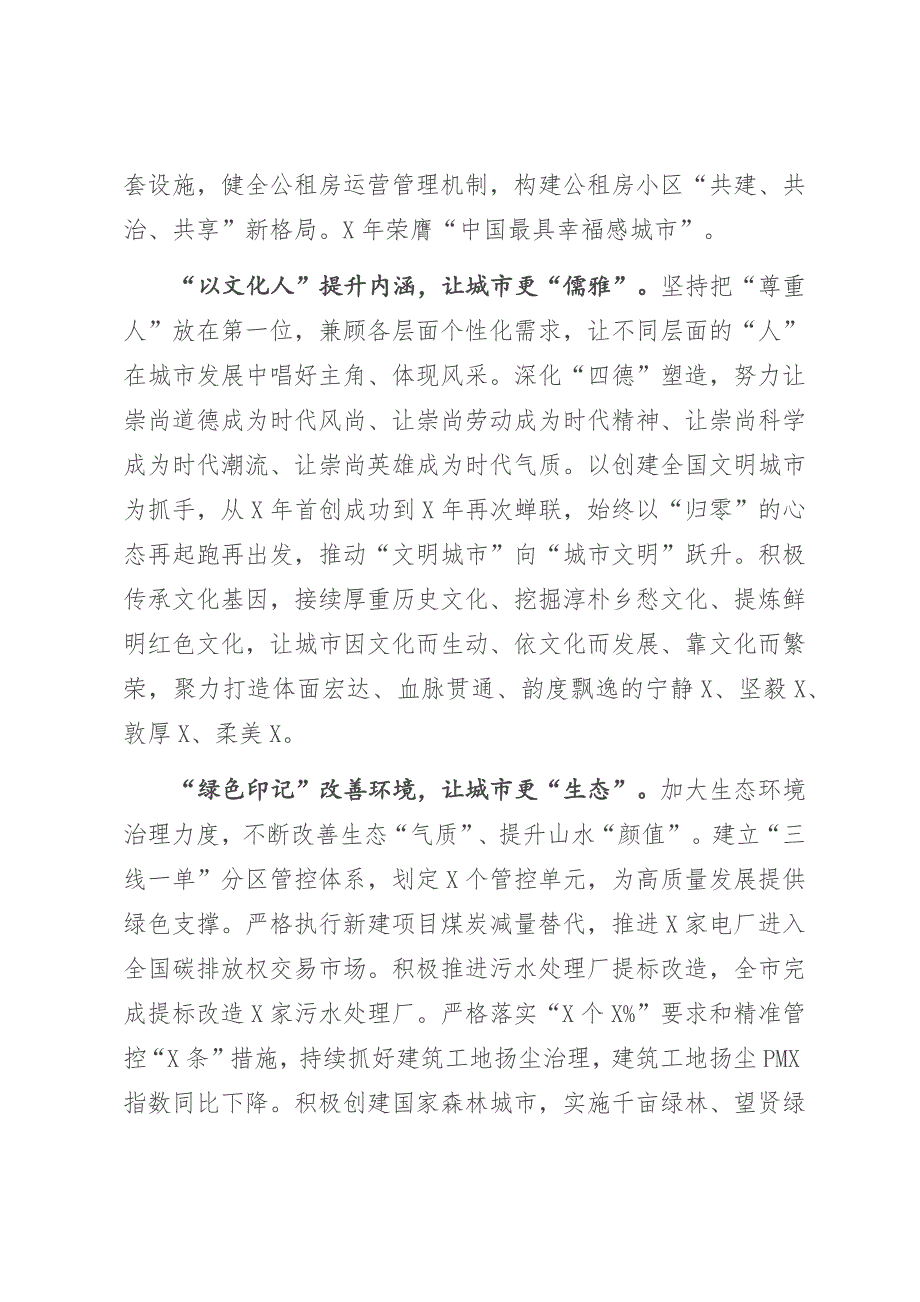 套设施，健全公租房运营管理机制，构建公租房小区“共建、共治、共享”新格局。X年荣膺“中国最具幸福感城市”。

“以文化人”提升内涵，让城市更“儒雅”。坚持把“尊重人”放在第一位，兼顾各层面个性化需求，让不同层面的“人”在城市发展中唱好主角、体现风采。深化“四德”塑造，努力让崇尚道德成为时代风尚、让崇尚劳动成为时代精神、让崇尚科学成为时代潮流、让崇尚英雄成为时代气质。以创建全国文明城市为抓手，从X年首创成功到X年再次蝉联，始终以“归零”的心态再起跑再出发，推动“文明城市”向“城市文明”跃升。积极传承文化基因，接续厚重历史文化、挖掘淳朴乡愁文化、提炼鲜明红色文化，让城市因文化而生动、依文化而发展、靠文化而繁荣，聚力打造体面宏达、血脉贯通、韵度飘逸的宁静X、坚毅X、敦厚X、柔美X。

“绿色印记”改善环境，让城市更“生态”。加大生态环境治理力度，不断改善生态“气质”、提升山水“颜值”。建立“三线一单”分区管控体系，划定X个管控单元，为高质量发展提供绿色支撑。严格执行新建项目煤炭减量替代，推进X家电厂进入全国碳排放权交易市场。积极推进污水处理厂提标改造，全市完成提标改造X家污水处理厂。严格落实“X个X%”要求和精准管控“X条”措施，持续抓好建筑工地扬尘治理，建筑工地扬尘PMX指数同比下降。积极创建国家森林城市，实施千亩绿林、望贤绿